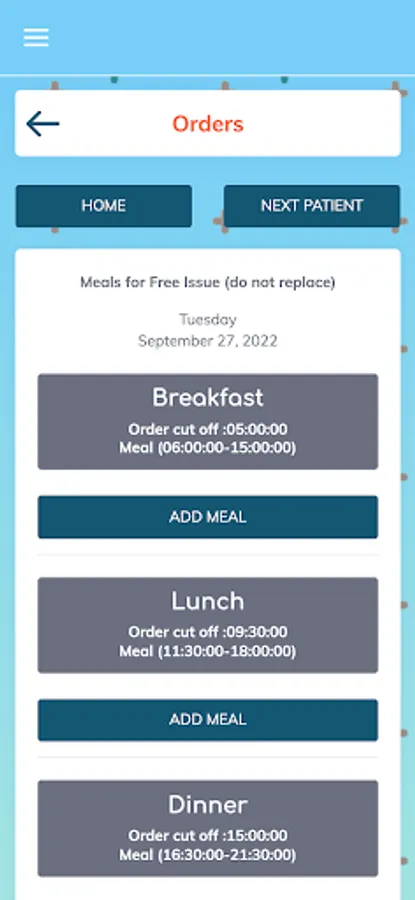 Orders

HOME

NEXT PATIENT

Meals for Free Issue (do not replace)

Tuesday
September 27, 2022

Breakfast
Order cut off :05:00:00
Meal (06:00:00-15:00:00)

ADD MEAL

Lunch
Order cut off :09:30:00
Meal (11:30:00-18:00:00)

ADD MEAL

Dinner
Order cut off :15:00:00
Meal (16:30:00-21:30:00)